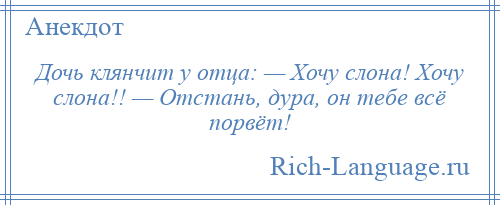 Анекдот

Дочь клянчит у отца: — Хочу слона! Хочу слона!! — Отстань, дура, он тебе всё порвёт!

Rich-Language.ru